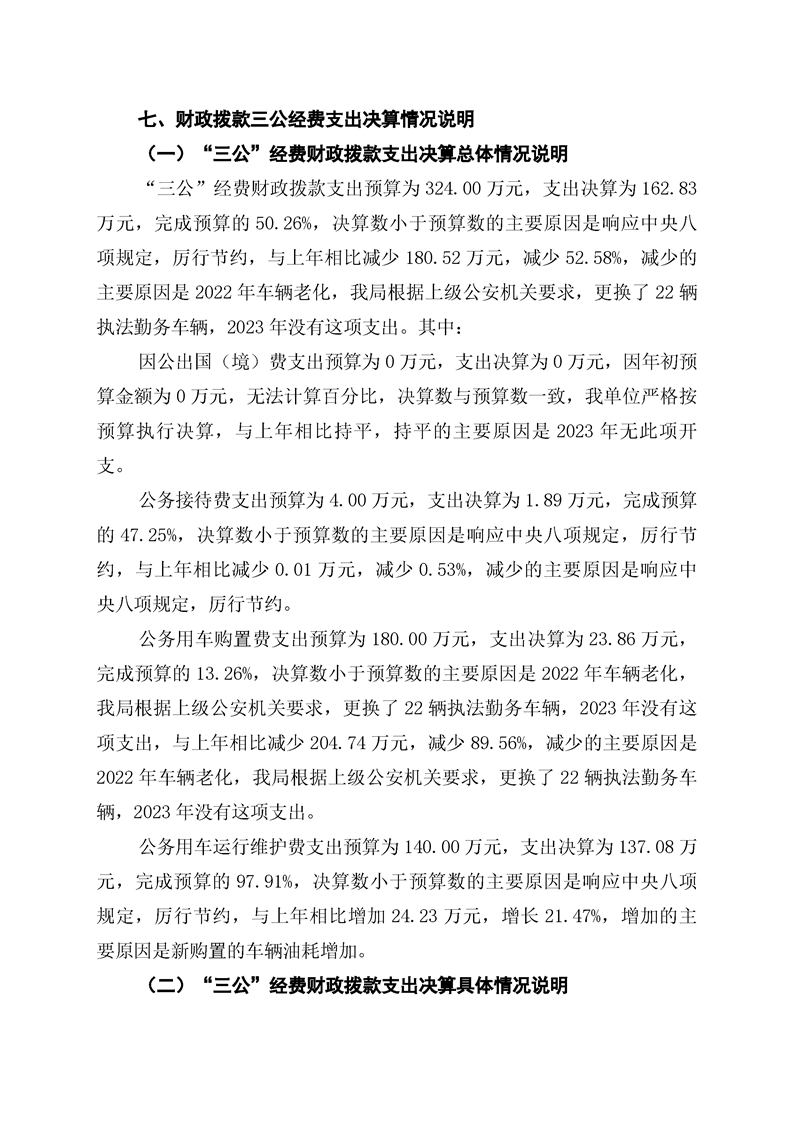 七、财政拨款三公经费支出决算情况说明

（一）“三公”经费财政拨款支出决算总体情况说明

“三公”经费财政拨款支出预算为 324.00 万元，支出决算为 162.83 万元，完成预算的 50.26%，决算数小于预算数的主要原因是响应中央八项规定，厉行节约，与上年相比减少 180.52 万元，减少 52.58%，减少的主要原因是 2022 年车辆老化，我局根据上级公安机关要求，更换了 22 辆执法勤务车辆，2023 年没有这项支出。其中：

因公出国（境）费支出预算为 0 万元，支出决算为 0 万元，因年初预算金额为 0 万元，无法计算百分比，决算数与预算数一致，我单位严格按预算执行决算，与上年相比持平，持平的主要原因是 2023 年无此项开支。

公务接待费支出预算为 4.00 万元，支出决算为 1.89 万元，完成预算的 47.25%，决算数小于预算数的主要原因是响应中央八项规定，厉行节约，与上年相比减少 0.01 万元，减少 0.53%，减少的主要原因是响应中央八项规定，厉行节约。

公务用车购置费支出预算为 180.00 万元，支出决算为 23.86 万元，完成预算的 13.26%，决算数小于预算数的主要原因是 2022 年车辆老化，我局根据上级公安机关要求，更换了 22 辆执法勤务车辆，2023 年没有这项支出，与上年相比减少 204.74 万元，减少 89.56%，减少的主要原因是 2022 年车辆老化，我局根据上级公安机关要求，更换了 22 辆执法勤务车辆，2023 年没有这项支出。

公务用车运行维护费支出预算为 140.00 万元，支出决算为 137.08 万元，完成预算的 97.91%，决算数小于预算数的主要原因是响应中央八项规定，厉行节约，与上年相比增加 24.23 万元，增长 21.47%，增加的主要原因是新购置的车辆油耗增加。

（二）“三公”经费财政拨款支出决算具体情况说明